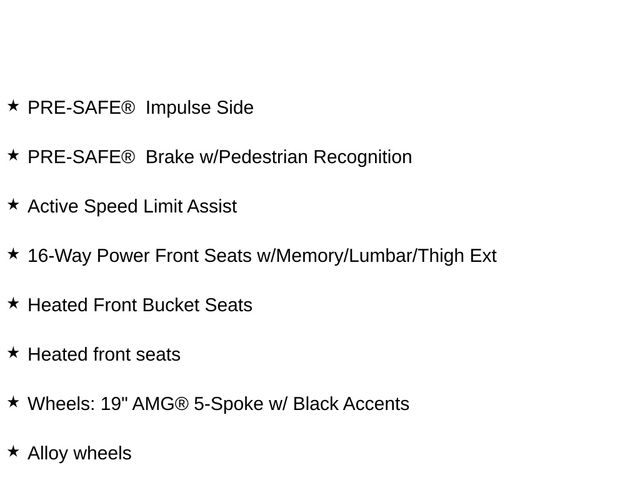 ★ PRE-SAFE® Impulse Side

★ PRE-SAFE® Brake w/Pedestrian Recognition

★ Active Speed Limit Assist

★ 16-Way Power Front Seats w/Memory/Lumbar/Thigh Ext

★ Heated Front Bucket Seats

★ Heated front seats

★ Wheels: 19" AMG® 5-Spoke w/ Black Accents

★ Alloy wheels